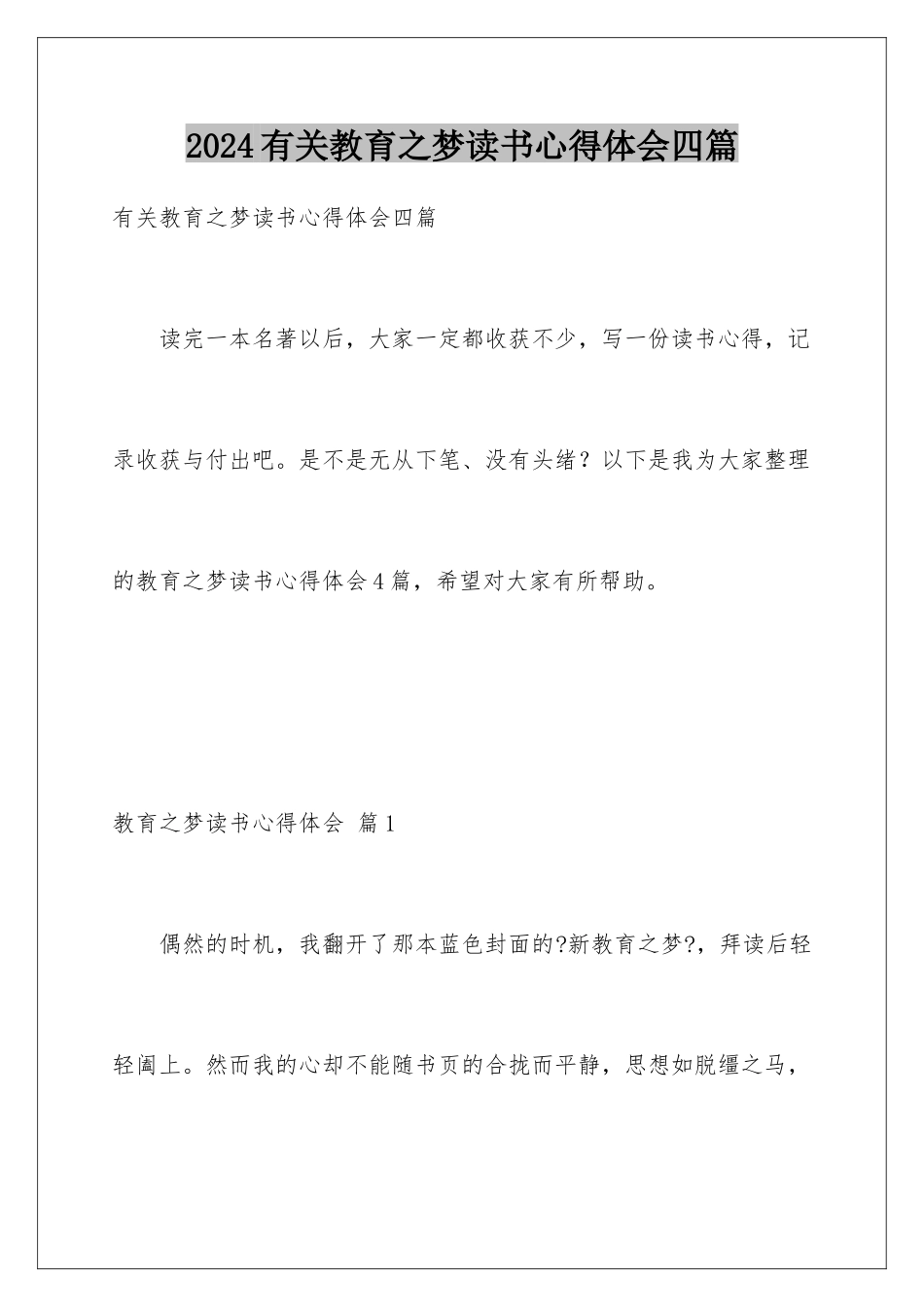 2024有关教育之梦读书心得体会四篇

有关教育之梦读书心得体会四篇

读完一本名著以后，大家一定都收获不少，写一份读书心得，记录收获与付出吧。是不是无从下笔、没有头绪？以下是我为大家整理的教育之梦读书心得体会4篇，希望对大家有所帮助。

教育之梦读书心得体会 篇1

偶然的时机，我翻开了那本蓝色封面的?新教育之梦?，拜读后轻轻阖上。然而我的心却不能随书页的合拢而平静，思想如脱缰之马，